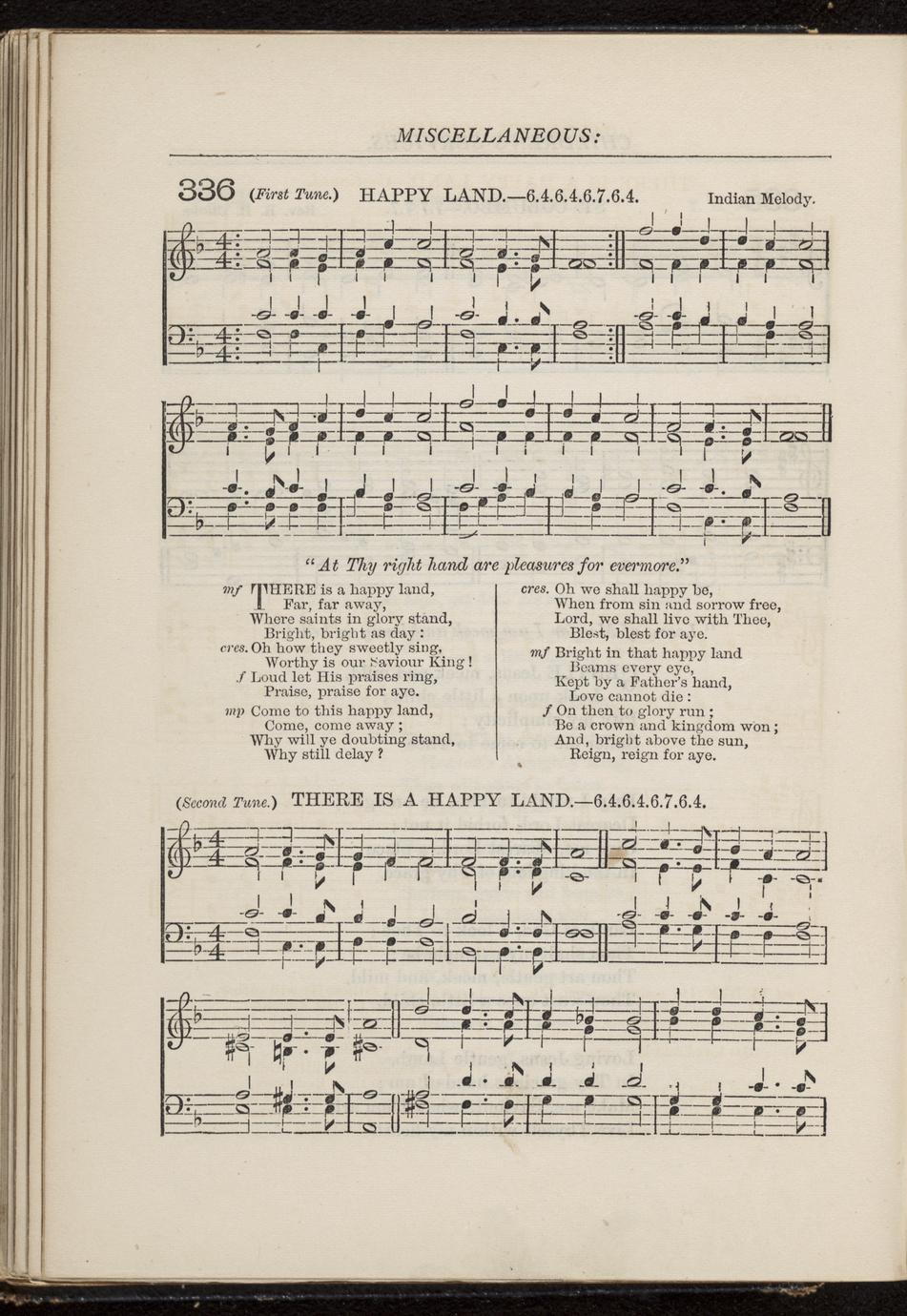 MISCELLANEOUS:

336 (First Tune.) HAPPY LAND.—6.4.6.4.6.7.6.4. Indian Melody.

"At Thy right hand are pleasures for evermore."

mf THERE is a happy land,
Far, far away,
Where saints in glory stand,
Bright, bright as day:
cres. Oh how they sweetly sing,
Worthy is our Saviour King!
f Loud let His praises ring,
Praise, praise for aye.

mp Come to this happy land,
Come, come away;
Why will ye doubting stand,
Why still delay?

cres. Oh we shall happy be,
When from sin and sorrow free,
Lord, we shall live with Thee,
Blest, blest for aye.

mf Bright in that happy land
Beams every eye,
Kept by a Father's hand,
Love cannot die:
f On then to glory run;
Be a crown and kingdom won;
And, bright above the sun,
Reign, reign for aye.

(Second Tune.) THERE IS A HAPPY LAND.—6.4.6.4.6.7.6.4.